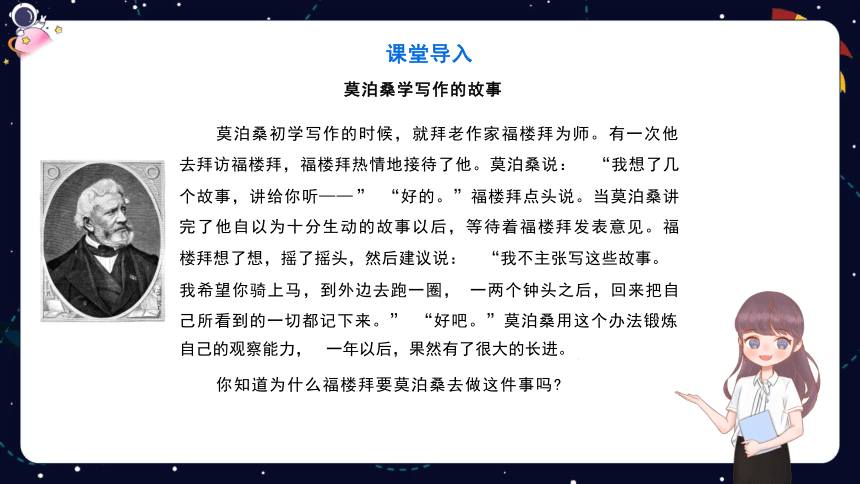 课堂导入

莫泊桑学写作的故事

莫泊桑初学写作的时候，就拜老作家福楼拜为师。有一次他去拜访福楼拜，福楼拜热情地接待了他。莫泊桑说：“我想了几个故事，讲给你听——”“好的。”福楼拜点头说。当莫泊桑讲完了他自以为十分生动的故事以后，等待着福楼拜发表意见。福楼拜想了想，摇了摇头，然后建议说：“我不主张写这些故事。我希望你骑上马，到外边去跑一圈，一两个钟头之后，回来把自己所看到的一切都记下来。”“好吧。”莫泊桑用这个办法锻炼自己的观察能力，一年以后，果然有了很大的长进。

你知道为什么福楼拜要莫泊桑去做这件事吗?